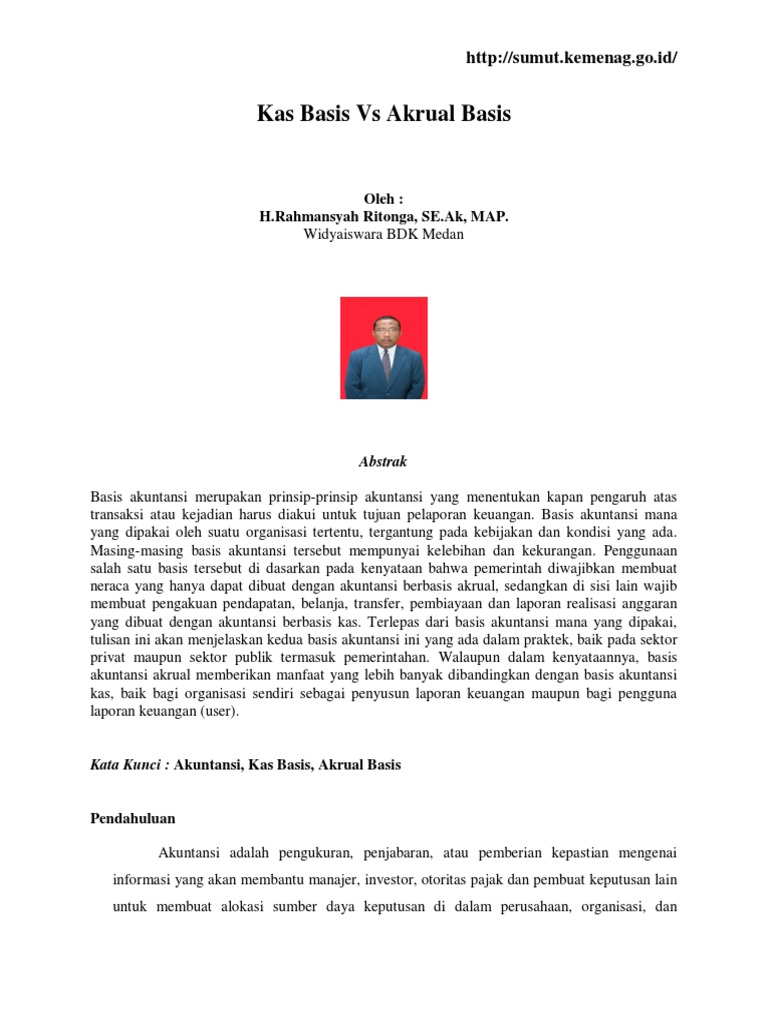 http://sumut.kemenag.go.id/

Kas Basis Vs Akrual Basis

Oleh :
H.Rahmansyah Ritonga, SE.Ak, MAP.
Widyaiswara BDK Medan

Abstrak

Basis akuntansi merupakan prinsip-prinsip akuntansi yang menentukan kapan pengaruh atas transaksi atau kejadian harus diakui untuk tujuan pelaporan keuangan. Basis akuntansi mana yang dipakai oleh suatu organisasi tertentu, tergantung pada kebijakan dan kondisi yang ada. Masing-masing basis akuntansi tersebut mempunyai kelebihan dan kekurangan. Penggunaan salah satu basis tersebut di dasarkan pada kenyataan bahwa pemerintah diwajibkan membuat neraca yang hanya dapat dibuat dengan akuntansi berbasis akrual, sedangkan di sisi lain wajib membuat pengakuan pendapatan, belanja, transfer, pembiayaan dan laporan realisasi anggaran yang dibuat dengan akuntansi berbasis kas. Terlepas dari basis akuntansi mana yang dipakai, tulisan ini akan menjelaskan kedua basis akuntansi ini yang ada dalam praktek, baik pada sektor privat maupun sektor publik termasuk pemerintahan. Walaupun dalam kenyataannya, basis akuntansi akrual memberikan manfaat yang lebih banyak dibandingkan dengan basis akuntansi kas, baik bagi organisasi sendiri sebagai penyusun laporan keuangan maupun bagi pengguna laporan keuangan (user).

Kata Kunci : Akuntansi, Kas Basis, Akrual Basis

Pendahuluan

Akuntansi adalah pengukuran, penjabaran, atau pemberian kepastian mengenai informasi yang akan membantu manajer, investor, otoritas pajak dan pembuat keputusan lain untuk membuat alokasi sumber daya keputusan di dalam perusahaan, organisasi, dan